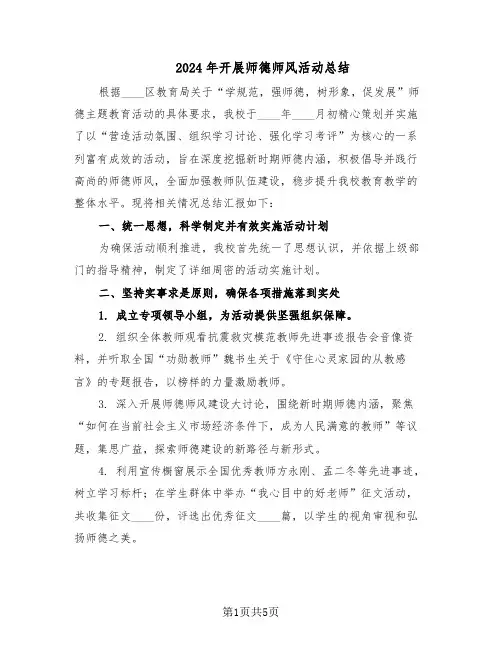 2024年开展师德师风活动总结

根据____区教育局关于“学规范，强师德，树形象，促发展”师德主题教育活动的具体要求，我校于____年____月初精心策划并实施了以“营造活动氛围、组织学习讨论、强化学习考评”为核心的一系列富有成效的活动，旨在深度挖掘新时期师德内涵，积极倡导并践行高尚的师德师风，全面加强教师队伍建设，稳步提升我校教育教学的整体水平。现将相关情况总结汇报如下：

一、统一思想，科学制定并有效实施活动计划

为确保活动顺利推进，我校首先统一了思想认识，并依据上级部门的指导精神，制定了详细周密的活动实施计划。

二、坚持实事求是原则，确保各项措施落到实处

1. 成立专项领导小组，为活动提供坚强组织保障。

2. 组织全体教师观看抗震救灾模范教师先进事迹报告会音像资料，并听取全国“功勋教师”魏书生关于《守住心灵家园的从教感言》的专题报告，以榜样的力量激励教师。

3. 深入开展师德师风建设大讨论，围绕新时期师德内涵，聚焦“如何在当前社会主义市场经济条件下，成为人民满意的教师”等议题，集思广益，探索师德建设的新路径与新形式。

4. 利用宣传橱窗展示全国优秀教师方永刚、孟二冬等先进事迹，树立学习标杆；在学生群体中举办“我心目中的好老师”征文活动，共收集征文____份，评选出优秀征文____篇，以学生的视角审视和弘扬师德之美。

第1页共5页